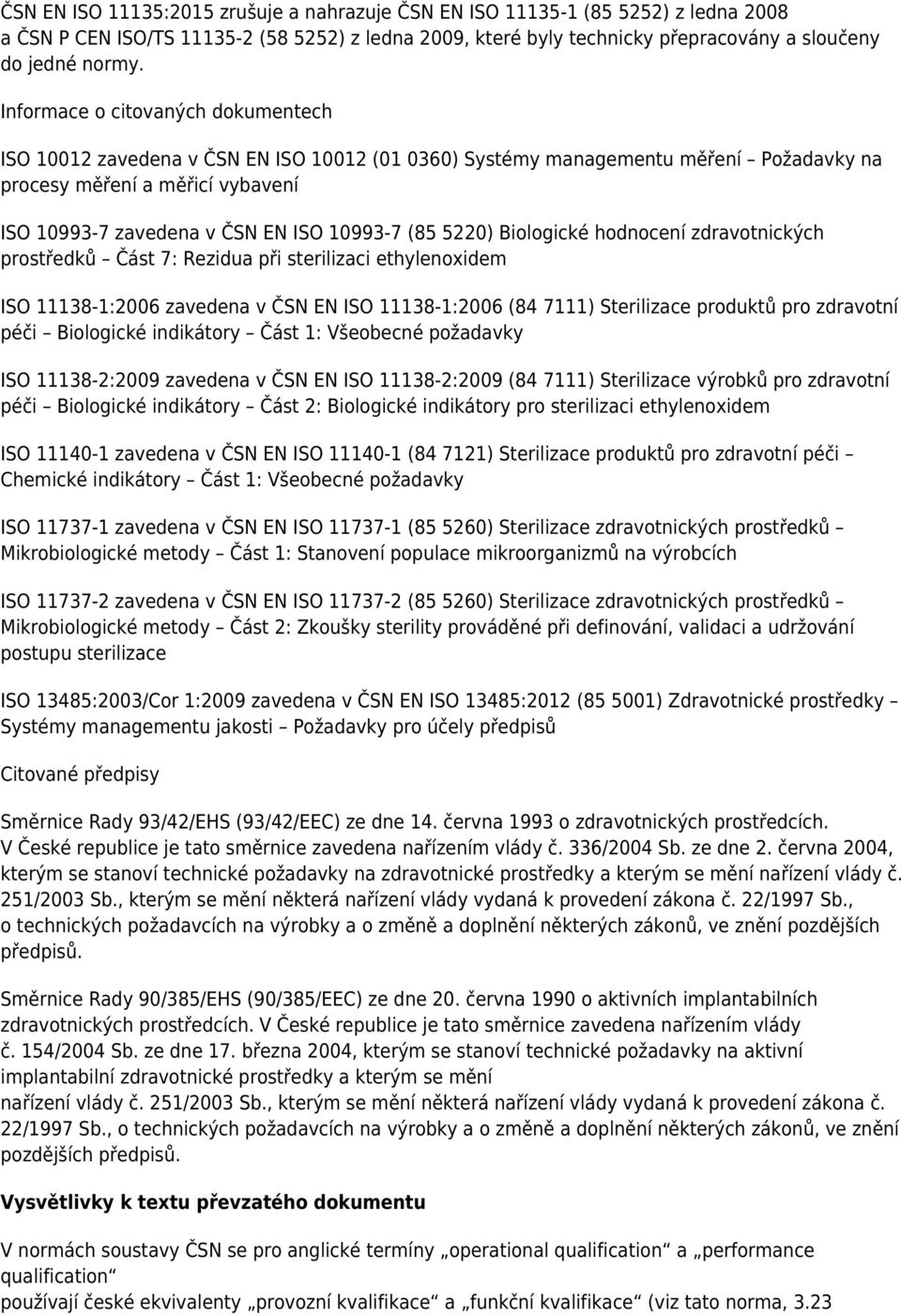 ČSN EN ISO 11135:2015 zrušuje a nahrazuje ČSN EN ISO 11135-1 (85 5252) z ledna 2008 a ČSN P CEN ISO/TS 11135-2 (58 5252) z ledna 2009, které byly technicky přepracovány a sloučeny do jedné normy.

Informace o citovaných dokumentech

ISO 10012 zavedena v ČSN EN ISO 10012 (01 0360) Systémy managementu měření – Požadavky na procesy měření a měřicí vybavení

ISO 10993-7 zavedena v ČSN EN ISO 10993-7 (85 5220) Biologické hodnocení zdravotnických prostředků – Část 7: Rezidua při sterilizaci ethylenoxidem

ISO 11138-1:2006 zavedena v ČSN EN ISO 11138-1:2006 (84 7111) Sterilizace produktů pro zdravotní péči – Biologické indikátory – Část 1: Všeobecné požadavky

ISO 11138-2:2009 zavedena v ČSN EN ISO 11138-2:2009 (84 7111) Sterilizace výrobků pro zdravotní péči – Biologické indikátory – Část 2: Biologické indikátory pro sterilizaci ethylenoxidem

ISO 11140-1 zavedena v ČSN EN ISO 11140-1 (84 7121) Sterilizace produktů pro zdravotní péči – Chemické indikátory – Část 1: Všeobecné požadavky

ISO 11737-1 zavedena v ČSN EN ISO 11737-1 (85 5260) Sterilizace zdravotnických prostředků – Mikrobiologické metody – Část 1: Stanovení populace mikroorganizmů na výrobcích

ISO 11737-2 zavedena v ČSN EN ISO 11737-2 (85 5260) Sterilizace zdravotnických prostředků – Mikrobiologické metody – Část 2: Zkoušky sterility prováděné při definování, validaci a udržování postupu sterilizace

ISO 13485:2003/Cor 1:2009 zavedena v ČSN EN ISO 13485:2012 (85 5001) Zdravotnické prostředky – Systémy managementu jakosti – Požadavky pro účely předpisů

Citované předpisy

Směrnice Rady 93/42/EHS (93/42/EEC) ze dne 14. června 1993 o zdravotnických prostředcích. V České republice je tato směrnice zavedena nařízením vlády č. 336/2004 Sb. ze dne 2. června 2004, kterým se stanoví technické požadavky na zdravotnické prostředky a kterým se mění nařízení vlády č. 251/2003 Sb., kterým se mění některá nařízení vlády vydaná k provedení zákona č. 22/1997 Sb., o technických požadavcích na výrobky a o změně a doplnění některých zákonů, ve znění pozdějších předpisů.

Směrnice Rady 90/385/EHS (90/385/EEC) ze dne 20. června 1990 o aktivních implantabilních zdravotnických prostředcích. V České republice je tato směrnice zavedena nařízením vlády č. 154/2004 Sb. ze dne 17. března 2004, kterým se stanoví technické požadavky na aktivní implantabilní zdravotnické prostředky a kterým se mění nařízení vlády č. 251/2003 Sb., kterým se mění některá nařízení vlády vydaná k provedení zákona č. 22/1997 Sb., o technických požadavcích na výrobky a o změně a doplnění některých zákonů, ve znění pozdějších předpisů.

Vysvětlivky k textu převzatého dokumentu

V normách soustavy ČSN se pro anglické termíny „operational qualification“ a „performance qualification“
používají české ekvivalenty „provozní kvalifikace“ a „funkční kvalifikace“ (viz tato norma, 3.23